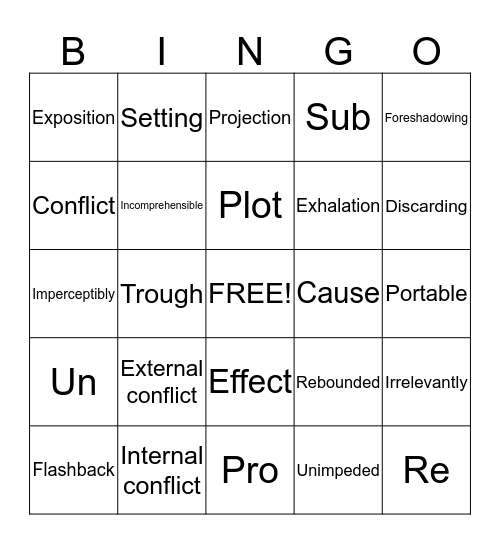 | B | I | N | G | O |
|---|---|---|---|---|
| Exposition | Setting | Projection | Sub | Foreshadowing |
| Conflict | Incomprehensible | Plot | Exhalation | Discarding |
| Imperceptibly | Trough | FREE! | Cause | Portable |
| Un | External conflict | Effect | Rebounded | Irrelevantly |
| Flashback | Internal conflict | Pro | Unimpeded | Re |